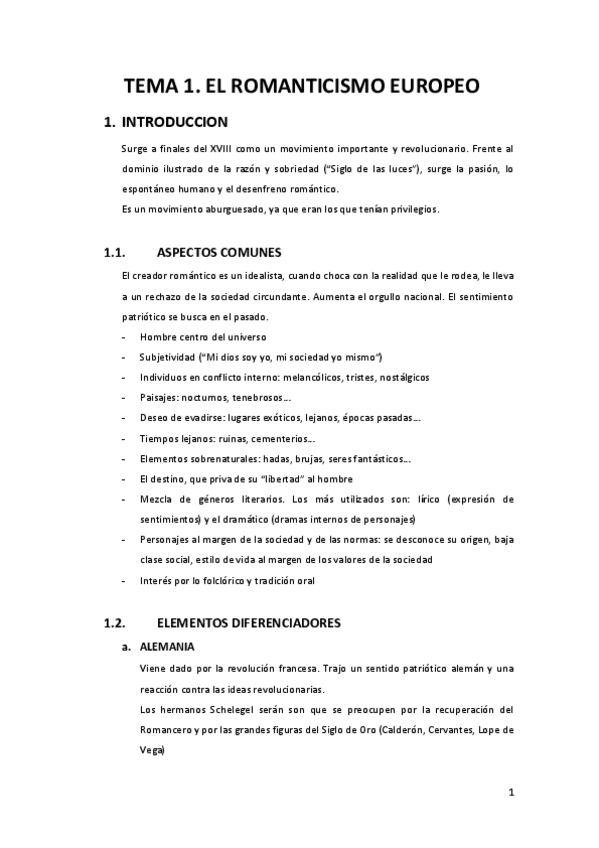 TEMA 1. EL ROMANTICISMO EUROPEO

1. INTRODUCCION

Surge a finales del XVIII como un movimiento importante y revolucionario. Frente al dominio ilustrado de la razón y sobriedad ("Siglo de las luces"), surge la pasión, lo espontáneo humano y el desenfreno romántico.
Es un movimiento aburguesado, ya que eran los que tenían privilegios.

1.1. ASPECTOS COMUNES

El creador romántico es un idealista, cuando choca con la realidad que le rodea, le lleva a un rechazo de la sociedad circundante. Aumenta el orgullo nacional. El sentimiento patriótico se busca en el pasado.
- Hombre centro del universo
- Subjetividad ("Mi dios soy yo, mi sociedad yo mismo")
- Individuos en conflicto interno: melancólicos, tristes, nostálgicos
- Paisajes: nocturnos, tenebrosos...
- Deseo de evadirse: lugares exóticos, lejanos, épocas pasadas...
- Tiempos lejanos: ruinas, cementerios...
- Elementos sobrenaturales: hadas, brujas, seres fantásticos...
- El destino, que priva de su "libertad" al hombre
- Mezcla de géneros literarios. Los más utilizados son: lírico (expresión de sentimientos) y el dramático (dramas internos de personajes)
- Personajes al margen de la sociedad y de las normas: se desconoce su origen, baja clase social, estilo de vida al margen de los valores de la sociedad
- Interés por lo folclórico y tradición oral

1.2. ELEMENTOS DIFERENCIADORES

a. ALEMANIA

Viene dado por la revolución francesa. Trajo un sentido patriótico alemán y una reacción contra las ideas revolucionarias.
Los hermanos Schelegel serán son que se preocupen por la recuperación del Romancero y por las grandes figuras del Siglo de Oro (Calderón, Cervantes, Lope de Vega)

1